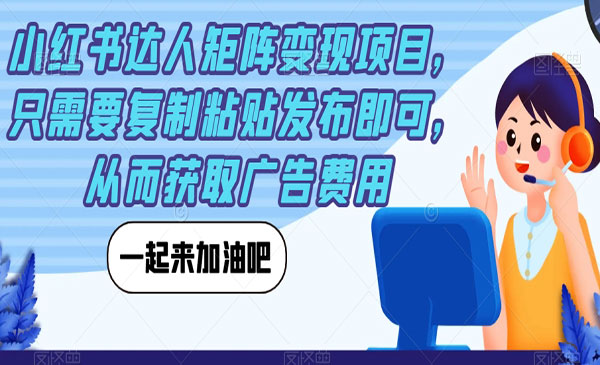 小红书达人矩阵变现项目，只需要复制粘贴发布即可，从而获取广告费用

一起来加油吧